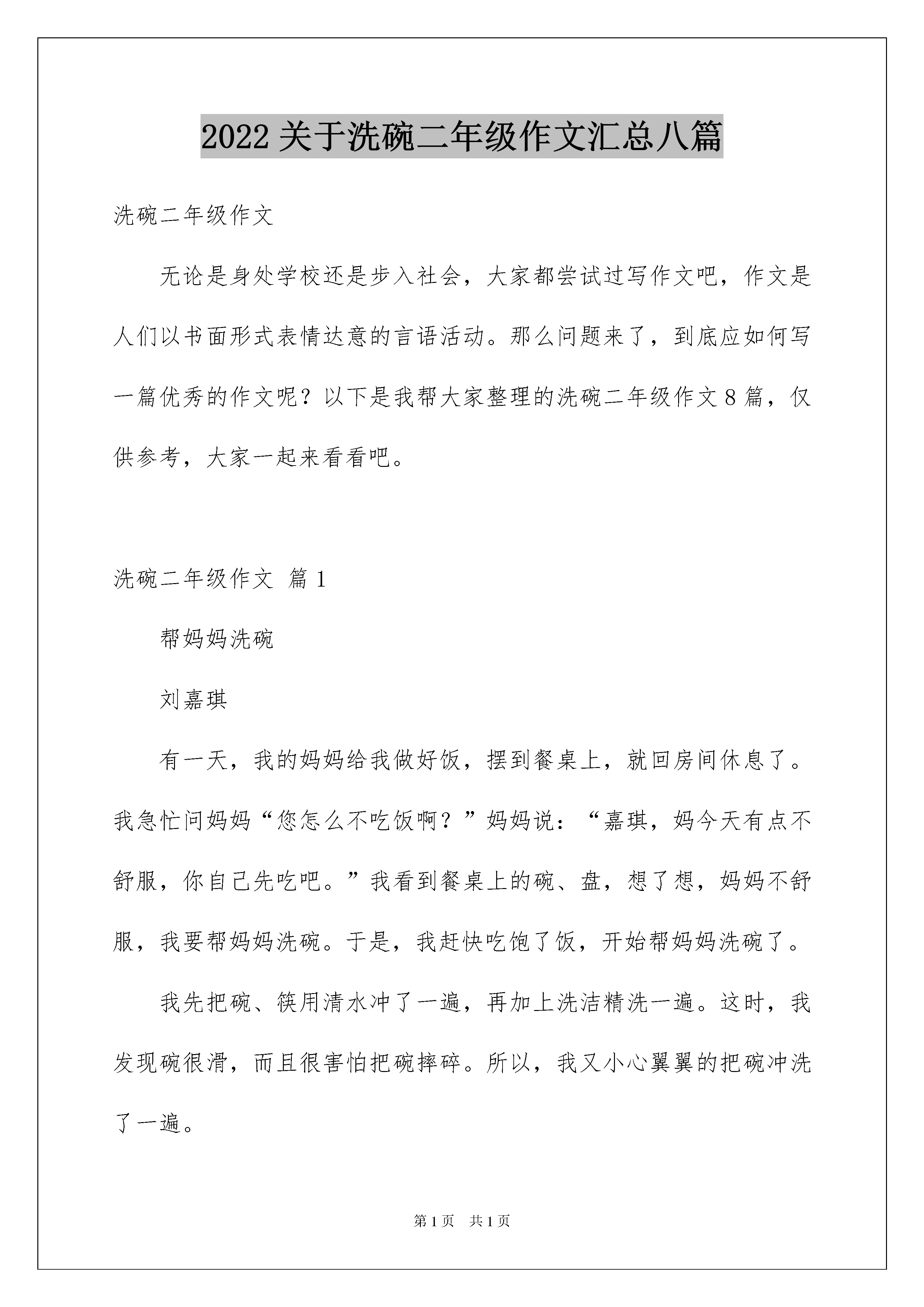 2022 关于洗碗二年级作文汇总八篇

洗碗二年级作文

无论是身处学校还是步入社会，大家都尝试过写作文吧，作文是人们以书面形式表情达意的言语活动。那么问题来了，到底应如何写一篇优秀的作文呢？以下是我帮大家整理的洗碗二年级作文 8 篇，仅供参考，大家一起来看看吧。

洗碗二年级作文 篇 1

帮妈妈洗碗

刘嘉琪

有一天，我的妈妈给我做好饭，摆到餐桌上，就回房间休息了。我急忙问妈妈“您怎么不吃饭啊？”妈妈说：“嘉琪，妈今天有点不舒服，你自己先吃吧。”我看到餐桌上的碗、盘，想了想，妈妈不舒服，我要帮妈妈洗碗。于是，我赶快吃饱了饭，开始帮妈妈洗碗了。

我先把碗、筷用清水冲了一遍，再加上洗洁精洗一遍。这时，我发现碗很滑，而且很害怕把碗摔碎。所以，我又小心翼翼的把碗冲洗了一遍。

第 1 页 共 1 页